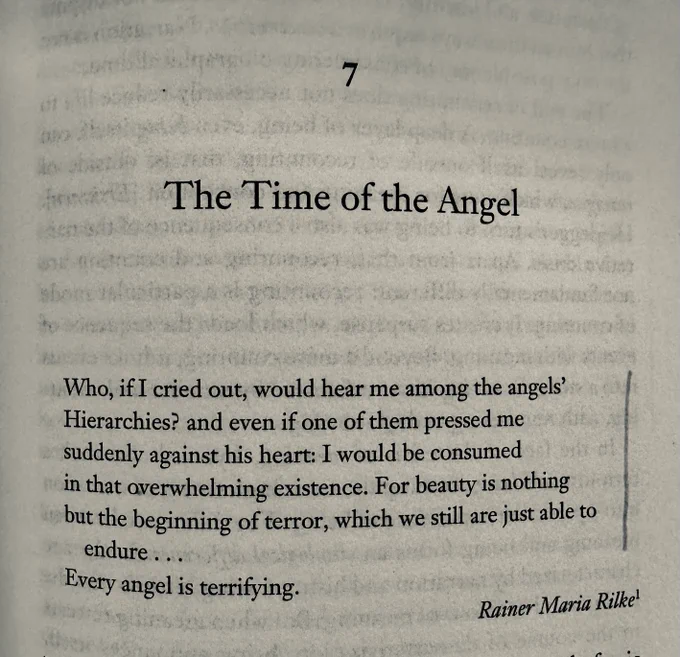 7

The Time of the Angel

Who, if I cried out, would hear me among the angels'
Hierarchies? and even if one of them pressed me
suddenly against his heart: I would be consumed
in that overwhelming existence. For beauty is nothing
but the beginning of terror, which we still are just able to
endure . . .
Every angel is terrifying.

Rainer Maria Rilke$^1$